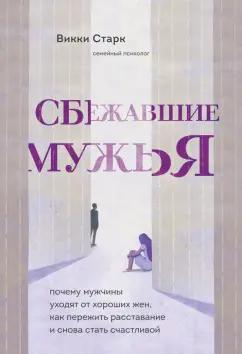 Викки Старк
семейный психолог

СБЕЖАВШИЕ
МУЖЬЯ

почему мужчины уходят от хороших жен, как пережить расставание и снова стать счастливой